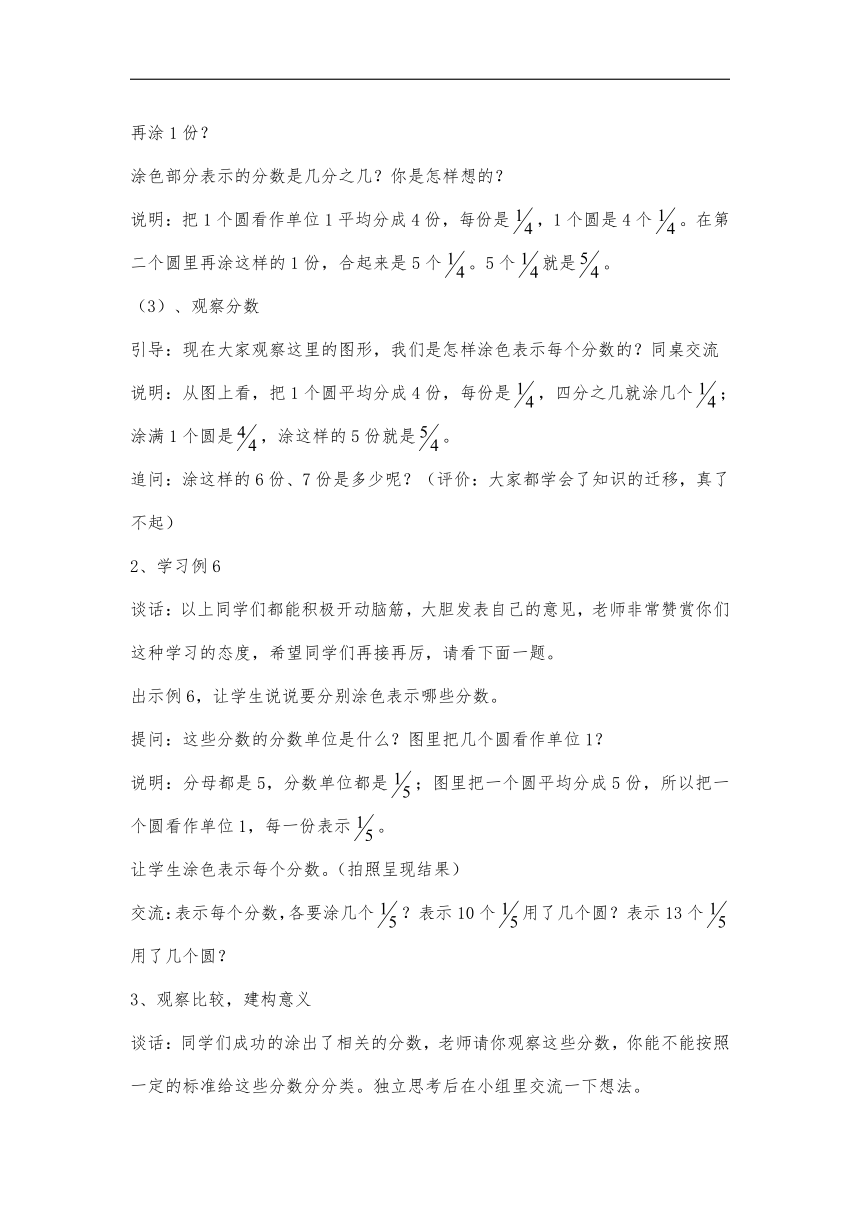 再涂 1 份？

涂色部分表示的分数是几分之几？你是怎样想的？

说明：把 1 个圆看作单位 1 平均分成 4 份，每份是 $\frac{1}{4}$，1 个圆是 4 个 $\frac{1}{4}$。在第二个圆里再涂这样的 1 份，合起来是 5 个 $\frac{1}{4}$。5 个 $\frac{1}{4}$ 就是 $\frac{5}{4}$。

（3）、观察分数

引导：现在大家观察这里的图形，我们是怎样涂色表示每个分数的？同桌交流

说明：从图上看，把 1 个圆平均分成 4 份，每份是 $\frac{1}{4}$，四分之几就涂几个 $\frac{1}{4}$；涂满 1 个圆是 $\frac{4}{4}$，涂这样的 5 份就是 $\frac{5}{4}$。

追问：涂这样的 6 份、7 份是多少呢？（评价：大家都学会了知识的迁移，真了不起）

2、学习例 6

谈话：以上同学们都能积极开动脑筋，大胆发表自己的意见，老师非常赞赏你们这种学习的态度，希望同学们再接再厉，请看下面一题。

出示例 6，让学生说说要分别涂色表示哪些分数。

提问：这些分数的分数单位是什么？图里把几个圆看作单位 1？

说明：分母都是 5，分数单位都是 $\frac{1}{5}$；图里把一个圆平均分成 5 份，所以把一个圆看作单位 1，每一份表示 $\frac{1}{5}$。

让学生涂色表示每个分数。(拍照呈现结果)

交流：表示每个分数，各要涂几个 $\frac{1}{5}$？表示 10 个 $\frac{1}{5}$ 用了几个圆？表示 13 个 $\frac{1}{5}$ 用了几个圆？

3、观察比较，建构意义

谈话：同学们成功的涂出了相关的分数，老师请你观察这些分数，你能不能按照一定的标准给这些分数分分类。独立思考后在小组里交流一下想法。